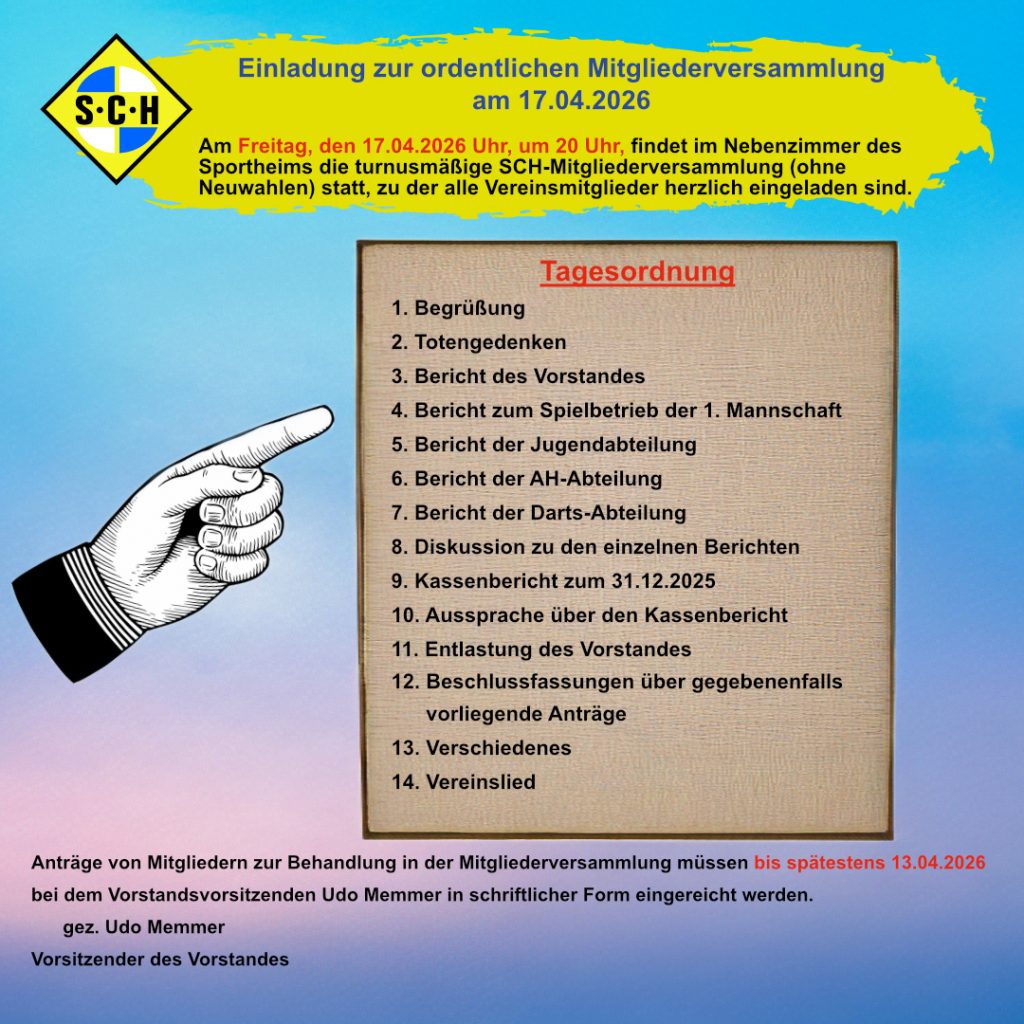 S·C·H

Einladung zur ordentlichen Mitgliederversammlung am 17.04.2026

Am Freitag, den 17.04.2026 Uhr, um 20 Uhr, findet im Nebenzimmer des Sportheims die turnusmäßige SCH-Mitgliederversammlung (ohne Neuwahlen) statt, zu der alle Vereinsmitglieder herzlich eingeladen sind.

Tagesordnung

1. Begrüßung
2. Totengedenken
3. Bericht des Vorstandes
4. Bericht zum Spielbetrieb der 1. Mannschaft
5. Bericht der Jugendabteilung
6. Bericht der AH-Abteilung
7. Bericht der Darts-Abteilung
8. Diskussion zu den einzelnen Berichten
9. Kassenbericht zum 31.12.2025
10. Aussprache über den Kassenbericht
11. Entlastung des Vorstandes
12. Beschlussfassungen über gegebenenfalls vorliegende Anträge
13. Verschiedenes
14. Vereinslied

Anträge von Mitgliedern zur Behandlung in der Mitgliederversammlung müssen bis spätestens 13.04.2026 bei dem Vorstandsvorsitzenden Udo Memmer in schriftlicher Form eingereicht werden.

gez. Udo Memmer
Vorsitzender des Vorstandes